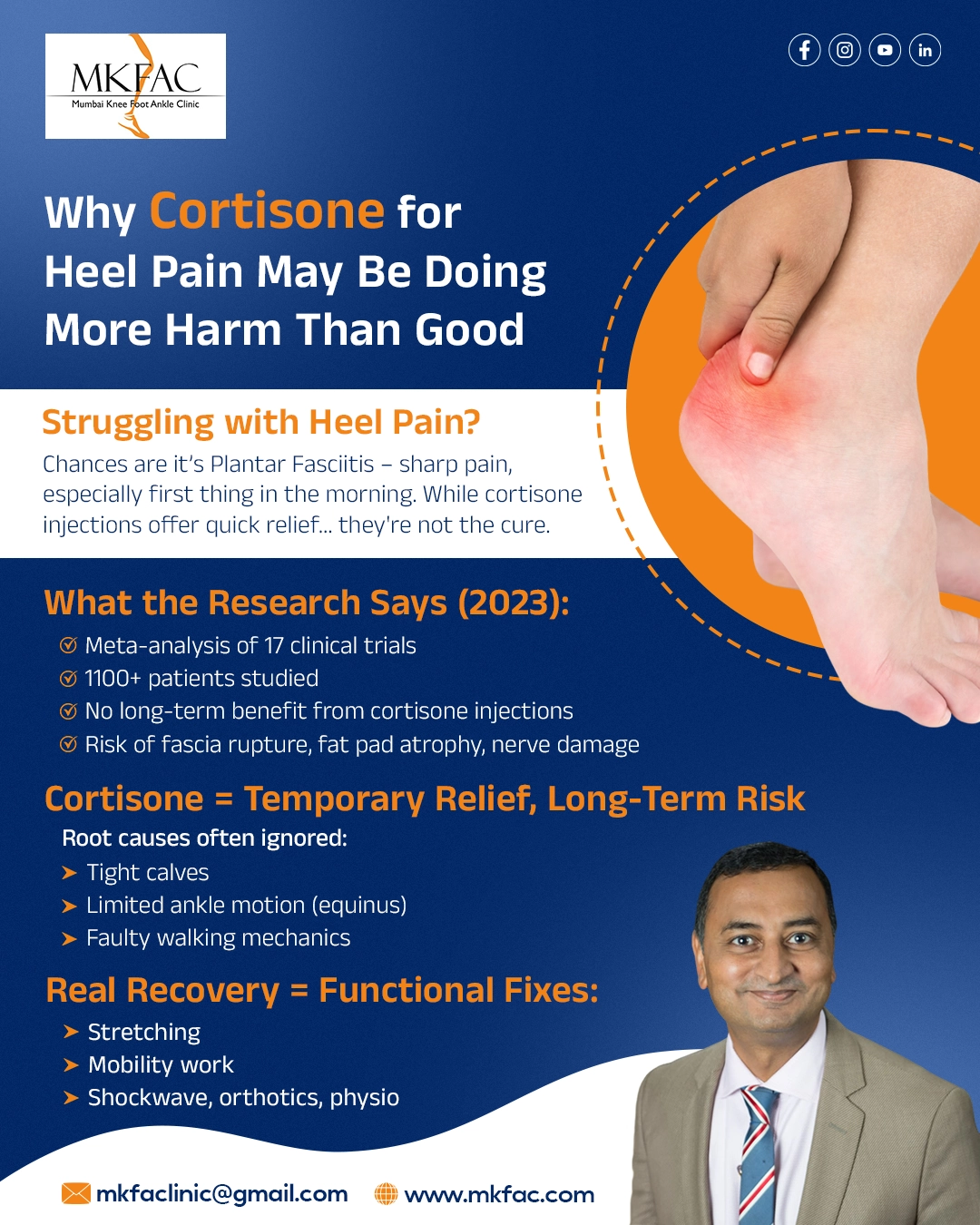 MKFAC
Mumbai Knee Foot Ankle Clinic

Why Cortisone for Heel Pain May Be Doing More Harm Than Good

Struggling with Heel Pain?
Chances are it's Plantar Fasciitis – sharp pain, especially first thing in the morning. While cortisone injections offer quick relief... they're not the cure.

What the Research Says (2023):
Meta-analysis of 17 clinical trials
1100+ patients studied
No long-term benefit from cortisone injections
Risk of fascia rupture, fat pad atrophy, nerve damage

Cortisone = Temporary Relief, Long-Term Risk
Root causes often ignored:
Tight calves
Limited ankle motion (equinus)
Faulty walking mechanics

Real Recovery = Functional Fixes:
Stretching
Mobility work
Shockwave, orthotics, physio

mkfaclinic@gmail.com
www.mkfac.com